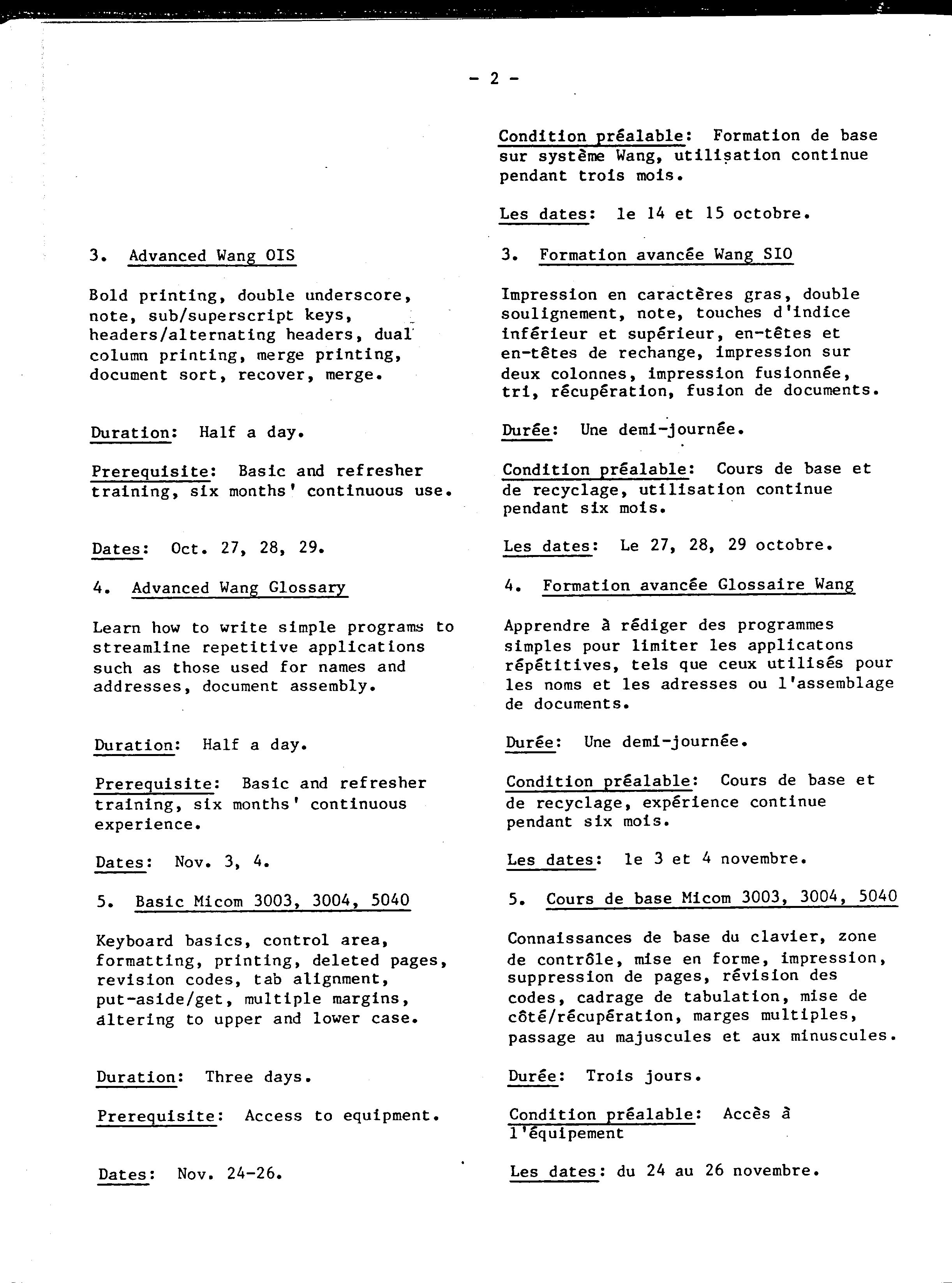 - 2 -

3. Advanced Wang OIS

Bold printing, double underscore, note, sub/superscript keys, headers/alternating headers, dual column printing, merge printing, document sort, recover, merge.

Duration: Half a day.

Prerequisite: Basic and refresher training, six months' continuous use.

Dates: Oct. 27, 28, 29.

4. Advanced Wang Glossary

Learn how to write simple programs to streamline repetitive applications such as those used for names and addresses, document assembly.

Duration: Half a day.

Prerequisite: Basic and refresher training, six months' continuous experience.

Dates: Nov. 3, 4.

5. Basic Micom 3003, 3004, 5040

Keyboard basics, control area, formatting, printing, deleted pages, revision codes, tab alignment, put-aside/get, multiple margins, altering to upper and lower case.

Duration: Three days.

Prerequisite: Access to equipment.

Dates: Nov. 24-26.

Condition préalable: Formation de base sur système Wang, utilisation continue pendant trois mois.

Les dates: le 14 et 15 octobre.

3. Formation avancée Wang SIO

Impression en caractères gras, double soulignement, note, touches d'indice inférieur et supérieur, en-têtes et en-têtes de rechange, impression sur deux colonnes, impression fusionnée, tri, récupération, fusion de documents.

Durée: Une demi-journée.

Condition préalable: Cours de base et de recyclage, utilisation continue pendant six mois.

Les dates: Le 27, 28, 29 octobre.

4. Formation avancée Glossaire Wang

Apprendre à rédiger des programmes simples pour limiter les applicatons répétitives, tels que ceux utilisés pour les noms et les adresses ou l'assemblage de documents.

Durée: Une demi-journée.

Condition préalable: Cours de base et de recyclage, expérience continue pendant six mois.

Les dates: le 3 et 4 novembre.

5. Cours de base Micom 3003, 3004, 5040

Connaissances de base du clavier, zone de contrôle, mise en forme, impression, suppression de pages, révision des codes, cadrage de tabulation, mise de côté/récupération, marges multiples, passage au majuscules et aux minuscules.

Durée: Trois jours.

Condition préalable: Accès à l'équipement

Les dates: du 24 au 26 novembre.